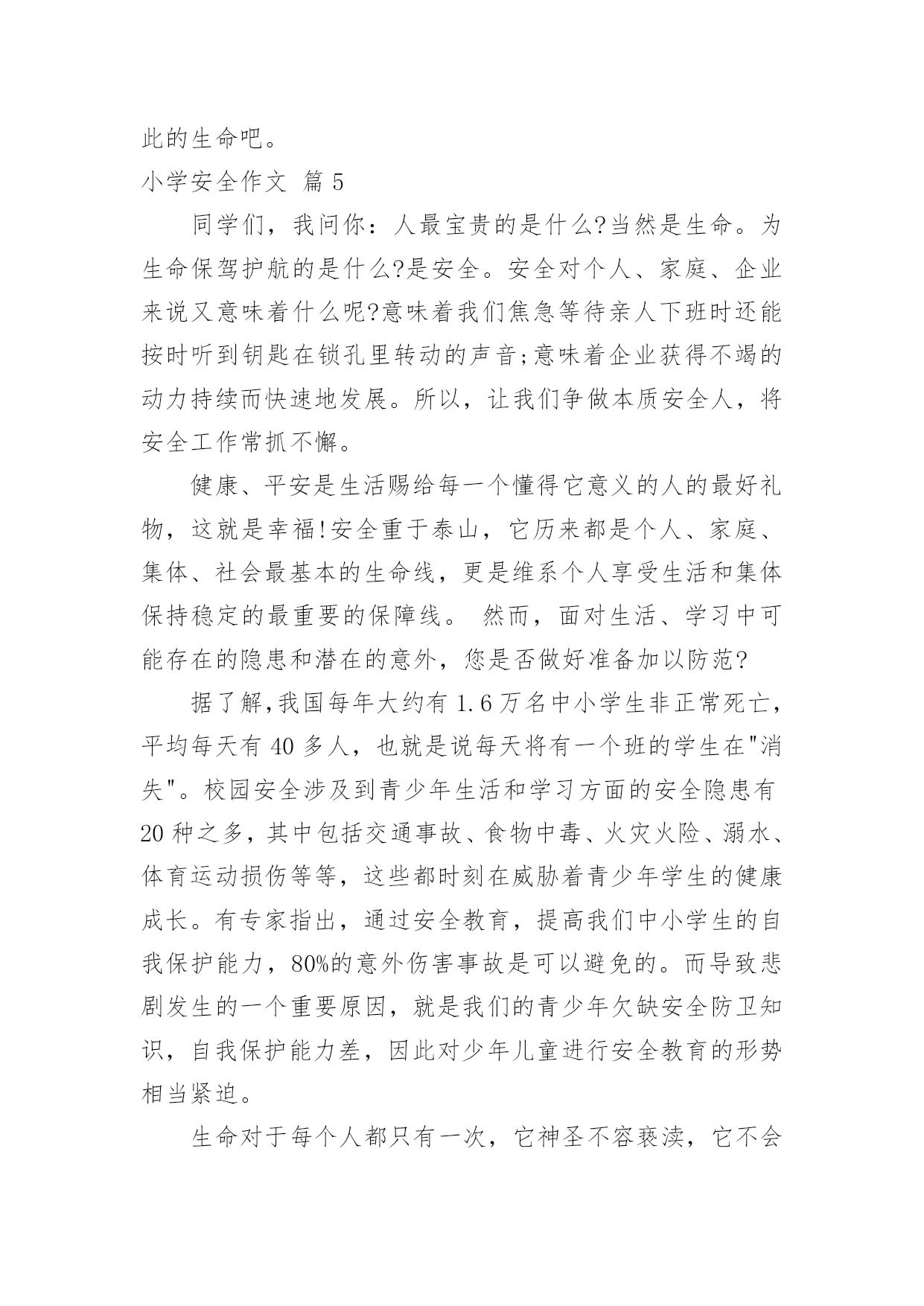 此的生命吧。

小学安全作文 篇 5

同学们，我问你：人最宝贵的是什么?当然是生命。为生命保驾护航的是什么?是安全。安全对个人、家庭、企业来说又意味着什么呢?意味着我们焦急等待亲人下班时还能按时听到钥匙在锁孔里转动的声音;意味着企业获得不竭的动力持续而快速地发展。所以，让我们争做本质安全人，将安全工作常抓不懈。

健康、平安是生活赐给每一个懂得它意义的人的最好礼物，这就是幸福!安全重于泰山，它历来都是个人、家庭、集体、社会最基本的生命线，更是维系个人享受生活和集体保持稳定的最重要的保障线。 然而，面对生活、学习中可能存在的隐患和潜在的意外，您是否做好准备加以防范?

据了解,我国每年大约有 1.6 万名中小学生非正常死亡，平均每天有 40 多人，也就是说每天将有一个班的学生在"消失"。校园安全涉及到青少年生活和学习方面的安全隐患有 20 种之多，其中包括交通事故、食物中毒、火灾火险、溺水、体育运动损伤等等，这些都时刻在威胁着青少年学生的健康成长。有专家指出，通过安全教育，提高我们中小学生的自我保护能力，80%的意外伤害事故是可以避免的。而导致悲剧发生的一个重要原因，就是我们的青少年欠缺安全防卫知识，自我保护能力差，因此对少年儿童进行安全教育的形势相当紧迫。

生命对于每个人都只有一次，它神圣不容亵渎，它不会